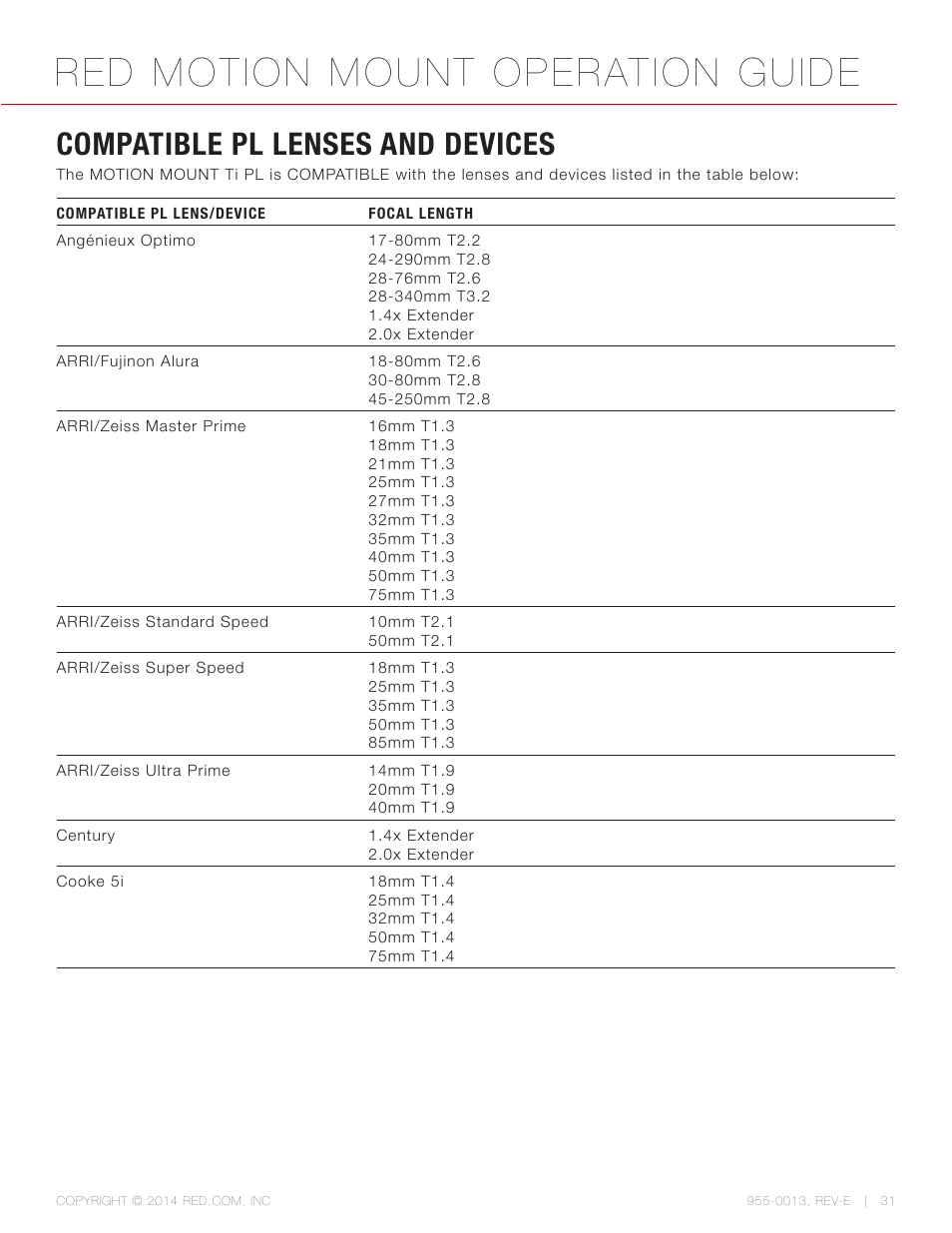 RED MOTION MOUNT OPERATION GUIDE

COMPATIBLE PL LENSES AND DEVICES

The MOTION MOUNT Ti PL is COMPATIBLE with the lenses and devices listed in the table below:

| COMPATIBLE PL LENS/DEVICE | FOCAL LENGTH |
|---|---|
| Angénieux Optimo | 17-80mm T2.2<br>24-290mm T2.8<br>28-76mm T2.6<br>28-340mm T3.2<br>1.4x Extender<br>2.0x Extender |
| ARRI/Fujinon Alura | 18-80mm T2.6<br>30-80mm T2.8<br>45-250mm T2.8 |
| ARRI/Zeiss Master Prime | 16mm T1.3<br>18mm T1.3<br>21mm T1.3<br>25mm T1.3<br>27mm T1.3<br>32mm T1.3<br>35mm T1.3<br>40mm T1.3<br>50mm T1.3<br>75mm T1.3 |
| ARRI/Zeiss Standard Speed | 10mm T2.1<br>50mm T2.1 |
| ARRI/Zeiss Super Speed | 18mm T1.3<br>25mm T1.3<br>35mm T1.3<br>50mm T1.3<br>85mm T1.3 |
| ARRI/Zeiss Ultra Prime | 14mm T1.9<br>20mm T1.9<br>40mm T1.9 |
| Century | 1.4x Extender<br>2.0x Extender |
| Cooke 5i | 18mm T1.4<br>25mm T1.4<br>32mm T1.4<br>50mm T1.4<br>75mm T1.4 |

COPYRIGHT © 2014 RED.COM, INC

955-0013, REV-E | 31